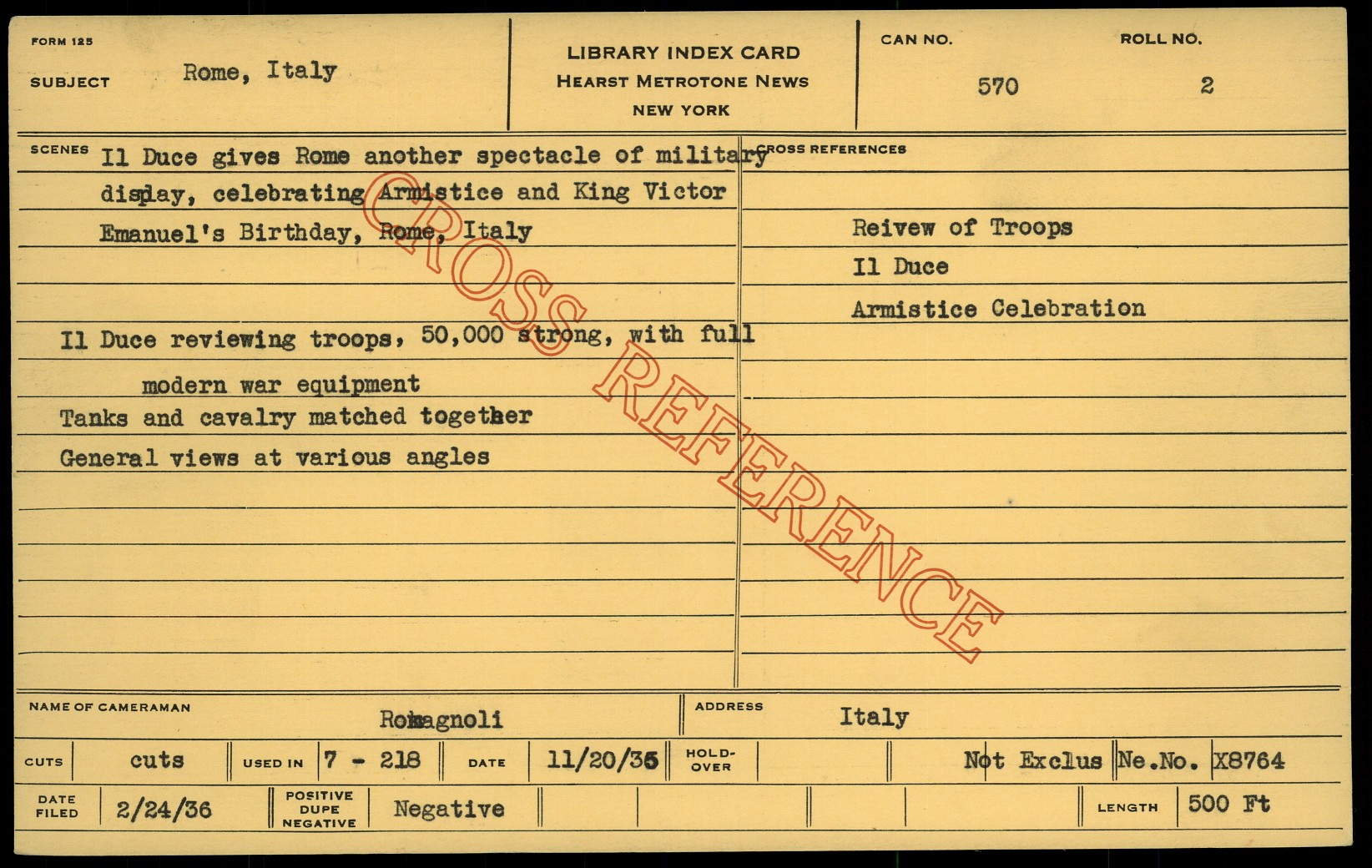 FORM 125
SUBJECT Rome, Italy

LIBRARY INDEX CARD
HEARST METROTONE NEWS
NEW YORK

CAN NO. 570
ROLL NO. 2

SCENES Il Duce gives Rome another spectacle of military display, celebrating Armistice and King Victor Emanuel's Birthday, Rome, Italy

Il Duce reviewing troops, 50,000 strong, with full modern war equipment
Tanks and cavalry matched together
General views at various angles

CROSS REFERENCES
Reivew of Troops
Il Duce
Armistice Celebration

NAME OF CAMERAMAN Romagnoli
ADDRESS Italy

CUTS cuts
USED IN 7 - 218
DATE 11/20/35
HOLD-OVER
Not Exclus
Ne.No. X8764

DATE FILED 2/24/36
POSITIVE DUPE NEGATIVE Negative
LENGTH 500 Ft

CROSS REFERENCE